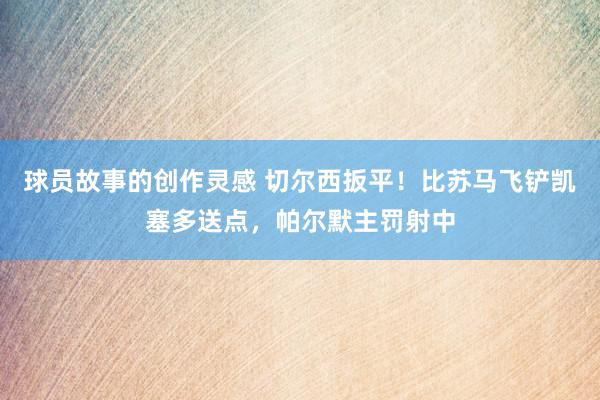 球员故事的创作灵感 切尔西扳平！比苏马飞铲凯塞多送点，帕尔默主罚射中